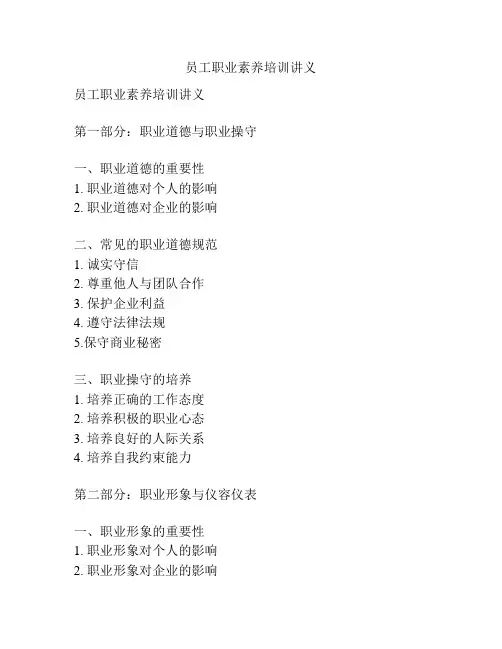 员工职业素养培训讲义

员工职业素养培训讲义

第一部分：职业道德与职业操守

一、职业道德的重要性
1. 职业道德对个人的影响
2. 职业道德对企业的影响

二、常见的职业道德规范
1. 诚实守信
2. 尊重他人与团队合作
3. 保护企业利益
4. 遵守法律法规
5.保守商业秘密

三、职业操守的培养
1. 培养正确的工作态度
2. 培养积极的职业心态
3. 培养良好的人际关系
4. 培养自我约束能力

第二部分：职业形象与仪容仪表

一、职业形象的重要性
1. 职业形象对个人的影响
2. 职业形象对企业的影响